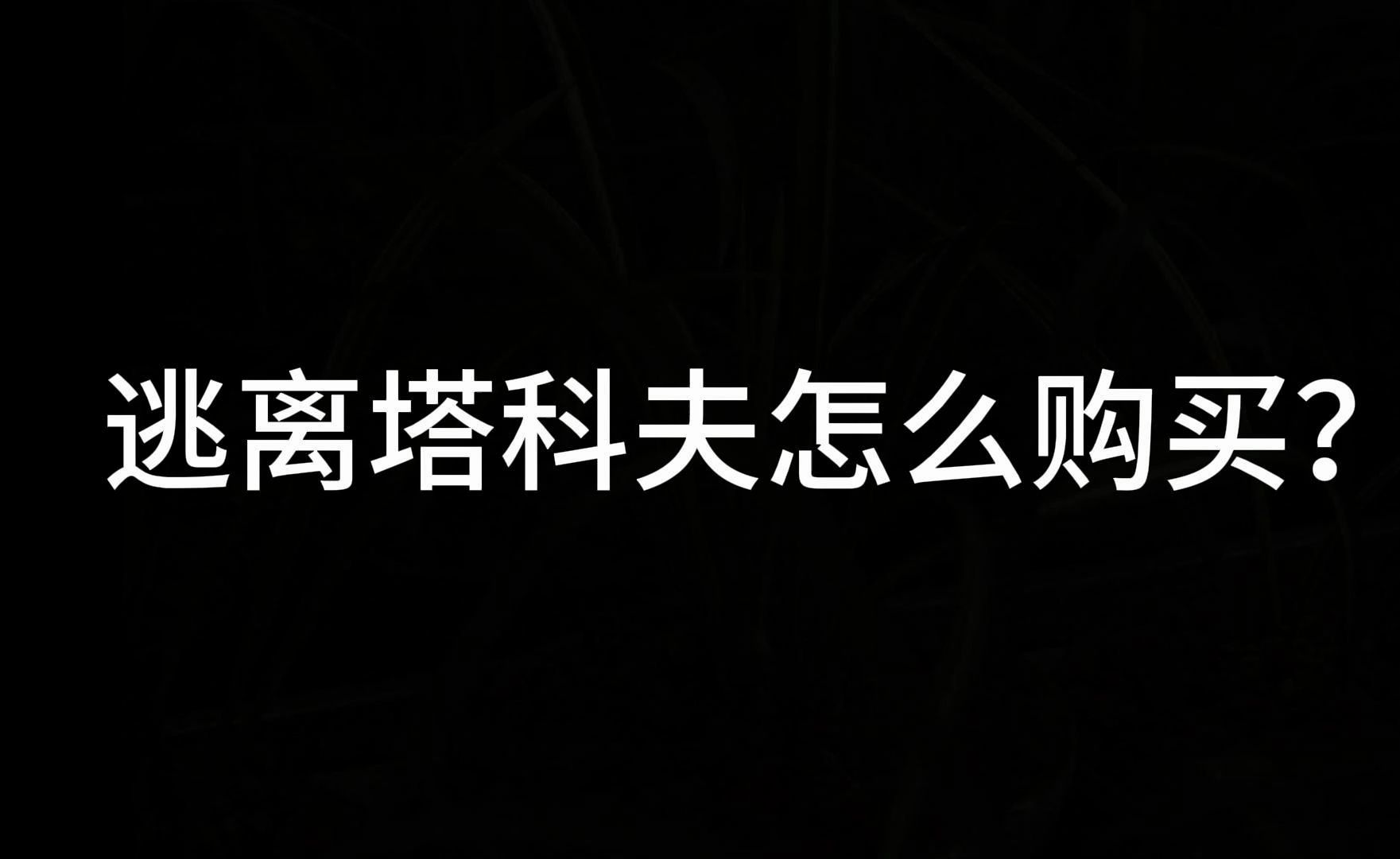 逃离塔科夫怎么购买？